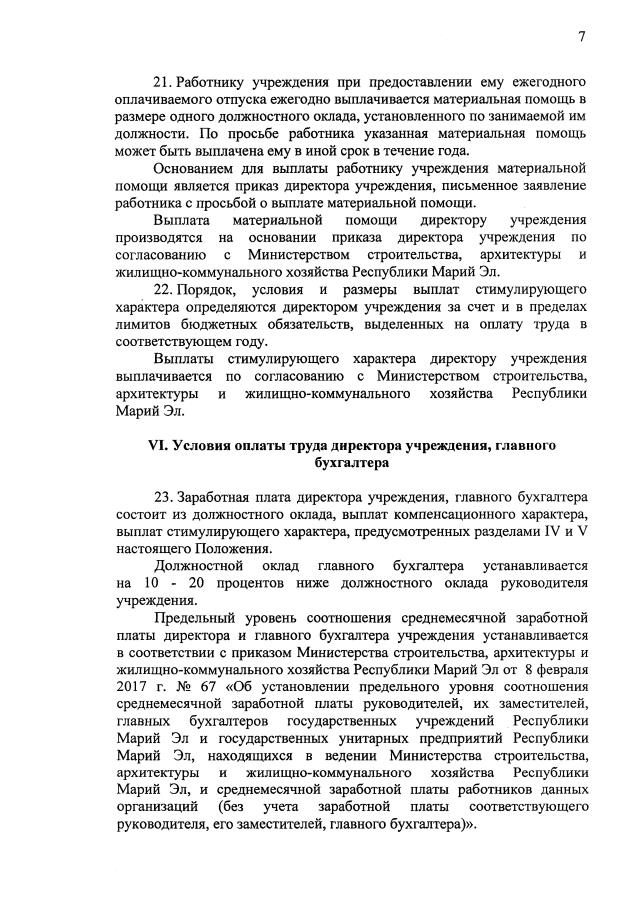 7

21. Работнику учреждения при предоставлении ему ежегодного оплачиваемого отпуска ежегодно выплачивается материальная помощь в размере одного должностного оклада, установленного по занимаемой им должности. По просьбе работника указанная материальная помощь может быть выплачена ему в иной срок в течение года.

Основанием для выплаты работнику учреждения материальной помощи является приказ директора учреждения, письменное заявление работника с просьбой о выплате материальной помощи.

Выплата материальной помощи директору учреждения производятся на основании приказа директора учреждения по согласованию с Министерством строительства, архитектуры и жилищно-коммунального хозяйства Республики Марий Эл.

22. Порядок, условия и размеры выплат стимулирующего характера определяются директором учреждения за счет и в пределах лимитов бюджетных обязательств, выделенных на оплату труда в соответствующем году.

Выплаты стимулирующего характера директору учреждения выплачивается по согласованию с Министерством строительства, архитектуры и жилищно-коммунального хозяйства Республики Марий Эл.

VI. Условия оплаты труда директора учреждения, главного бухгалтера

23. Заработная плата директора учреждения, главного бухгалтера состоит из должностного оклада, выплат компенсационного характера, выплат стимулирующего характера, предусмотренных разделами IV и V настоящего Положения.

Должностной оклад главного бухгалтера устанавливается на 10 - 20 процентов ниже должностного оклада руководителя учреждения.

Предельный уровень соотношения среднемесячной заработной платы директора и главного бухгалтера учреждения устанавливается в соответствии с приказом Министерства строительства, архитектуры и жилищно-коммунального хозяйства Республики Марий Эл от 8 февраля 2017 г. № 67 «Об установлении предельного уровня соотношения среднемесячной заработной платы руководителей, их заместителей, главных бухгалтеров государственных учреждений Республики Марий Эл и государственных унитарных предприятий Республики Марий Эл, находящихся в ведении Министерства строительства, архитектуры и жилищно-коммунального хозяйства Республики Марий Эл, и среднемесячной заработной платы работников данных организаций (без учета заработной платы соответствующего руководителя, его заместителей, главного бухгалтера)».